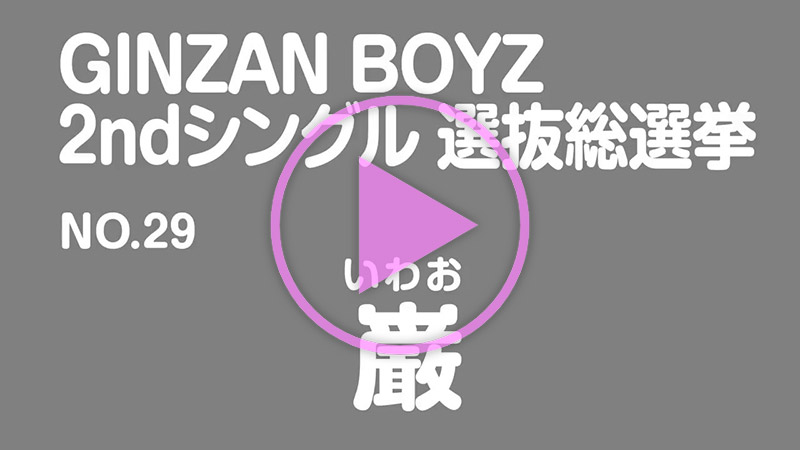 GINZAN BOYZ
2ndシングル 選抜総選挙

NO.29

いわお
巌